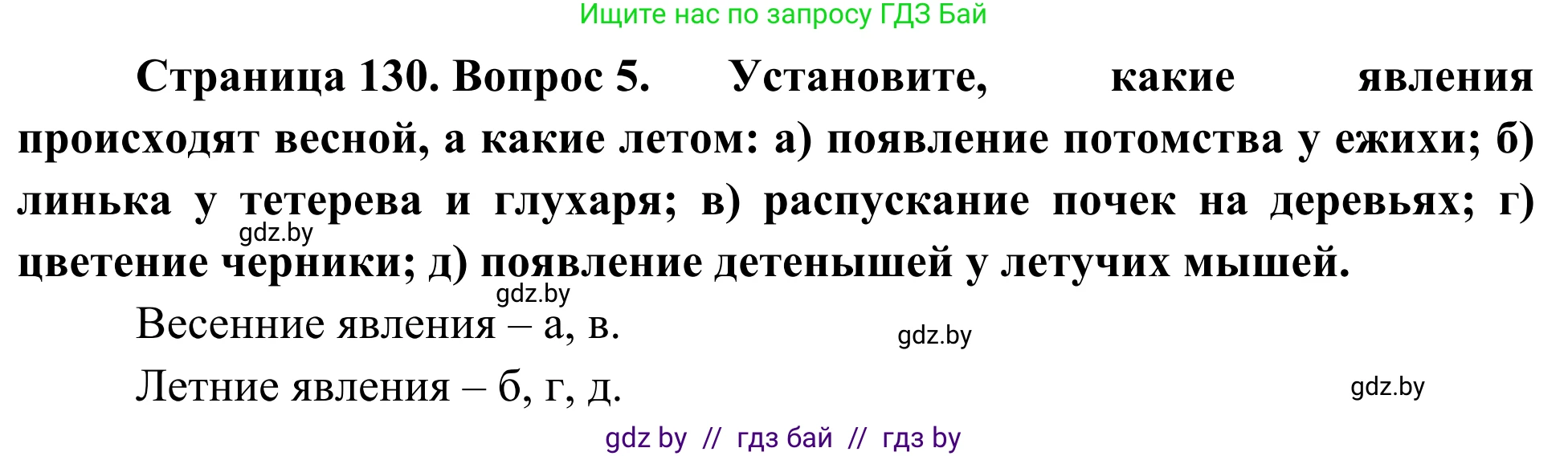 Ищите нас по запросу ГДЗ Бай

Страница 130. Вопрос 5. Установите, какие явления происходят весной, а какие летом: а) появление потомства у ежихи; б) линька у тетерева и глухаря; в) распускание почек на деревьях; г) цветение черники; д) появление детенышей у летучих мышей.

gdz.by

gdz.by

Весенние явления – а, в.

gdz.by

Летние явления – б, г, д.

gdz.by

gdz by // гдз бай // гдз by